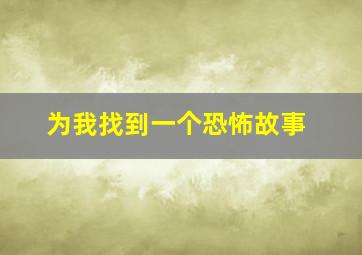 为我找到一个恐怖故事